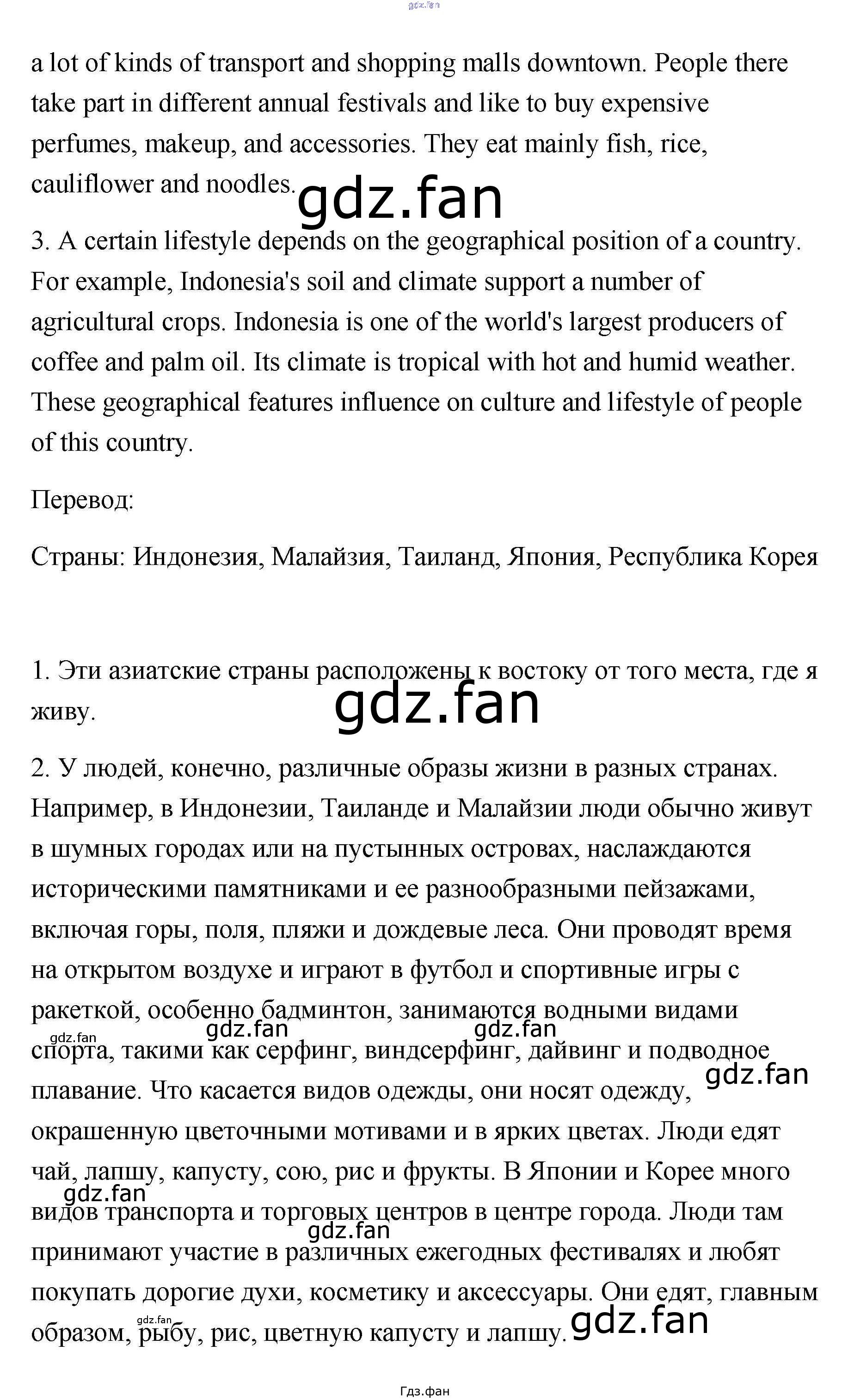 gdz.fan

a lot of kinds of transport and shopping malls downtown. People there take part in different annual festivals and like to buy expensive perfumes, makeup, and accessories. They eat mainly fish, rice, cauliflower and noodles.

gdz.fan

3. A certain lifestyle depends on the geographical position of a country. For example, Indonesia's soil and climate support a number of agricultural crops. Indonesia is one of the world's largest producers of coffee and palm oil. Its climate is tropical with hot and humid weather. These geographical features influence on culture and lifestyle of people of this country.

Перевод:

Страны: Индонезия, Малайзия, Таиланд, Япония, Республика Корея

1. Эти азиатские страны расположены к востоку от того места, где я живу.

gdz.fan

2. У людей, конечно, различные образы жизни в разных странах. Например, в Индонезии, Таиланде и Малайзии люди обычно живут в шумных городах или на пустынных островах, наслаждаются историческими памятниками и ее разнообразными пейзажами, включая горы, поля, пляжи и дождевые леса. Они проводят время на открытом воздухе и играют в футбол и спортивные игры с ракеткой, особенно бадминтон, занимаются водными видами спорта, такими как серфинг, виндсерфинг, дайвинг и подводное плавание. Что касается видов одежды, они носят одежду, окрашенную цветочными мотивами и в ярких цветах. Люди едят чай, лапшу, капусту, сою, рис и фрукты. В Японии и Корее много видов транспорта и торговых центров в центре города. Люди там принимают участие в различных ежегодных фестивалях и любят покупать дорогие духи, косметику и аксессуары. Они едят, главным образом, рыбу, рис, цветную капусту и лапшу.

gdz.fan gdz.fan gdz.fan gdz.fan gdz.fan gdz.fan gdz.fan gdz.fan

Гдз.фан